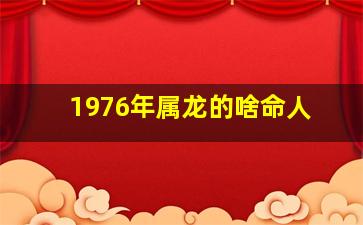 1976年属龙的啥命人